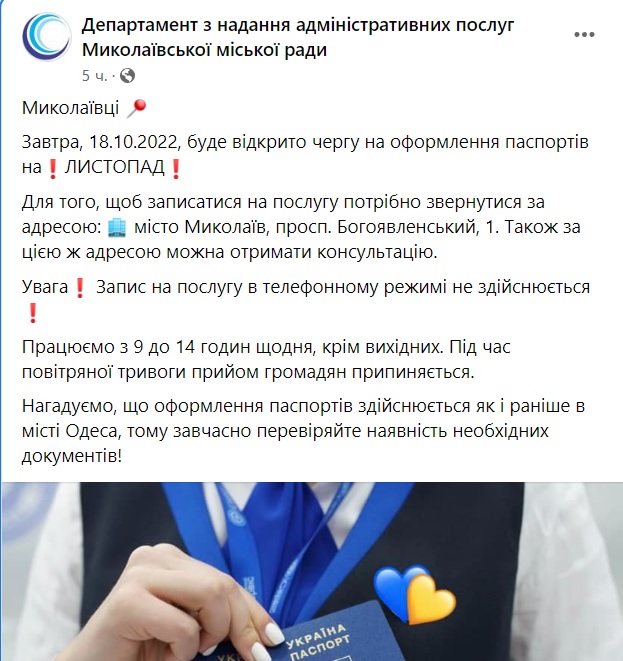 Департамент з надання адміністративних послуг Миколаївської міської ради
5 ч. ·

Миколаївці 📍

Завтра, 18.10.2022, буде відкрито чергу на оформлення паспортів на❗ЛИСТОПАД❗

Для того, щоб записатися на послугу потрібно звернутися за адресою: 🏢 місто Миколаїв, просп. Богоявленський, 1. Також за цією ж адресою можна отримати консультацію.

Увага❗ Запис на послугу в телефонному режимі не здійснюється❗

Працюємо з 9 до 14 годин щодня, крім вихідних. Під час повітряної тривоги прийом громадян припиняється.

Нагадуємо, що оформлення паспортів здійснюється як і раніше в місті Одеса, тому завчасно перевіряйте наявність необхідних документів!

УКРАЇНА
ПАСПОРТ